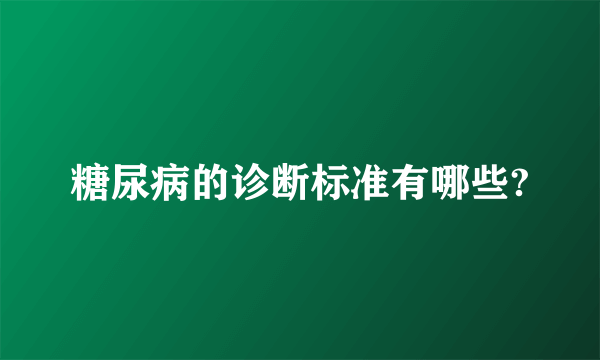 糖尿病的诊断标准有哪些?